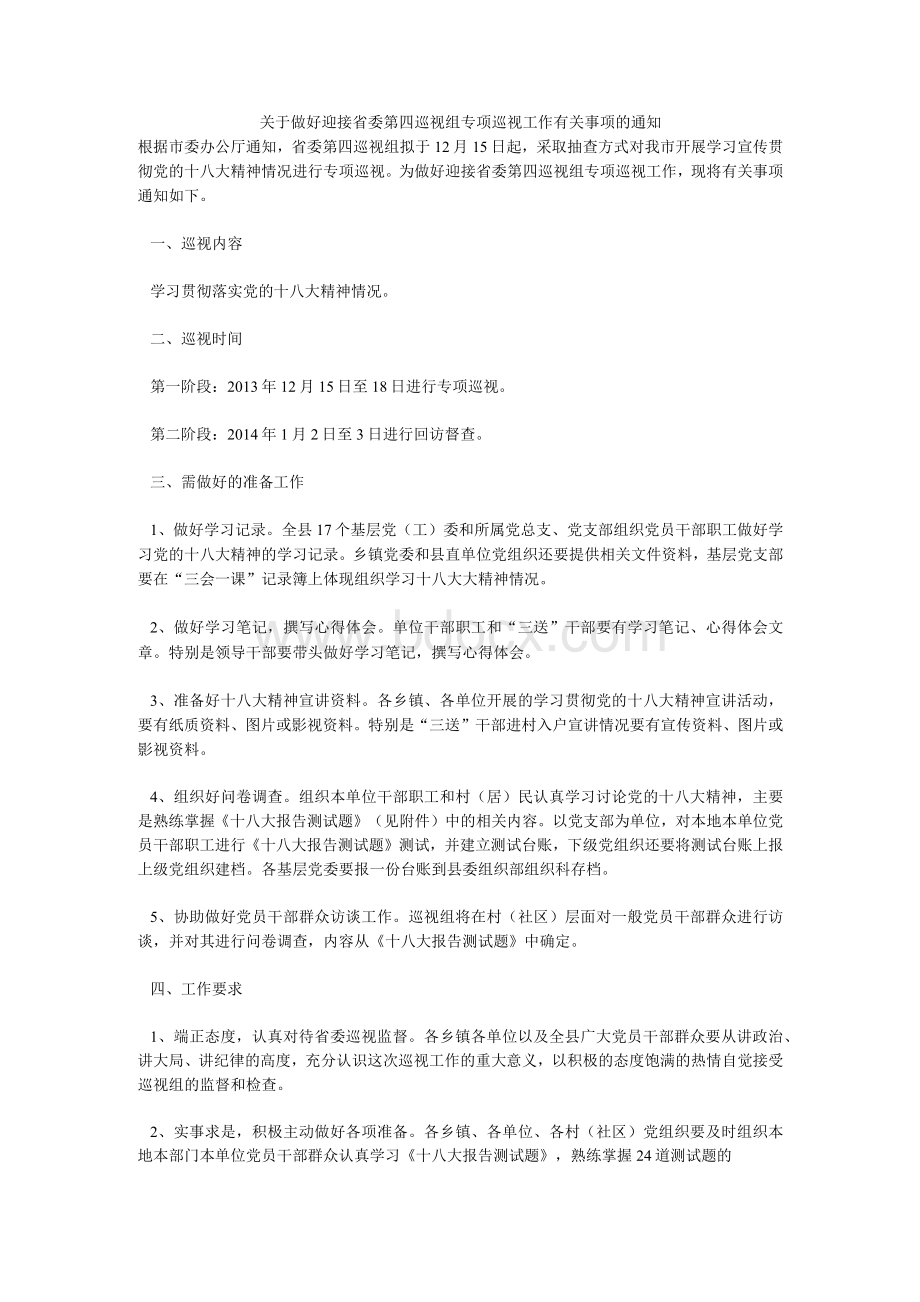 关于做好迎接省委第四巡视组专项巡视工作有关事项的通知

根据市委办公厅通知，省委第四巡视组拟于12月15日起，采取抽查方式对我市开展学习宣传贯彻党的十八大精神情况进行专项巡视。为做好迎接省委第四巡视组专项巡视工作，现将有关事项通知如下。

一、巡视内容

学习贯彻落实党的十八大精神情况。

二、巡视时间

第一阶段：2013年12月15日至18日进行专项巡视。

第二阶段：2014年1月2日至3日进行回访督查。

三、需做好的准备工作

1、做好学习记录。全县17个基层党（工）委和所属党总支、党支部组织党员干部职工做好学习党的十八大精神的学习记录。乡镇党委和县直单位党组织还要提供相关文件资料，基层党支部要在“三会一课”记录簿上体现组织学习十八大大精神情况。

2、做好学习笔记，撰写心得体会。单位干部职工和“三送”干部要有学习笔记、心得体会文章。特别是领导干部要带头做好学习笔记，撰写心得体会。

3、准备好十八大精神宣讲资料。各乡镇、各单位开展的学习贯彻党的十八大精神宣讲活动，要有纸质资料、图片或影视资料。特别是“三送”干部进村入户宣讲情况要有宣传资料、图片或影视资料。

4、组织好问卷调查。组织本单位干部职工和村（居）民认真学习讨论党的十八大精神，主要是熟练掌握《十八大报告测试题》（见附件）中的相关内容。以党支部为单位，对本地本单位党员干部职工进行《十八大报告测试题》测试，并建立测试台账，下级党组织还要将测试台账上报上级党组织建档。各基层党委要报一份台账到县委组织部组织科存档。

5、协助做好党员干部群众访谈工作。巡视组将在村（社区）层面对一般党员干部群众进行访谈，并对其进行问卷调查，内容从《十八大报告测试题》中确定。

四、工作要求

1、端正态度，认真对待省委巡视监督。各乡镇各单位以及全县广大党员干部群众要从讲政治、讲大局、讲纪律的高度，充分认识这次巡视工作的重大意义，以积极的态度饱满的热情自觉接受巡视组的监督和检查。

2、实事求是，积极主动做好各项准备。各乡镇、各单位、各村（社区）党组织要及时组织本地本部门本单位党员干部群众认真学习《十八大报告测试题》，熟练掌握24道测试题的